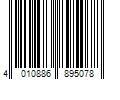 4 010886 895078